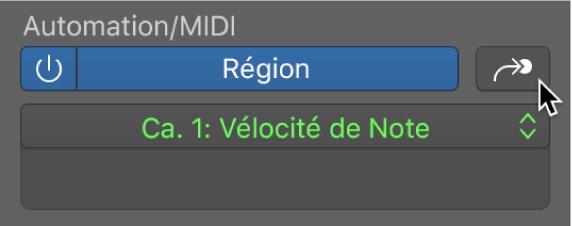 Automation/MIDI

Région

Ca. 1: Vélocité de Note